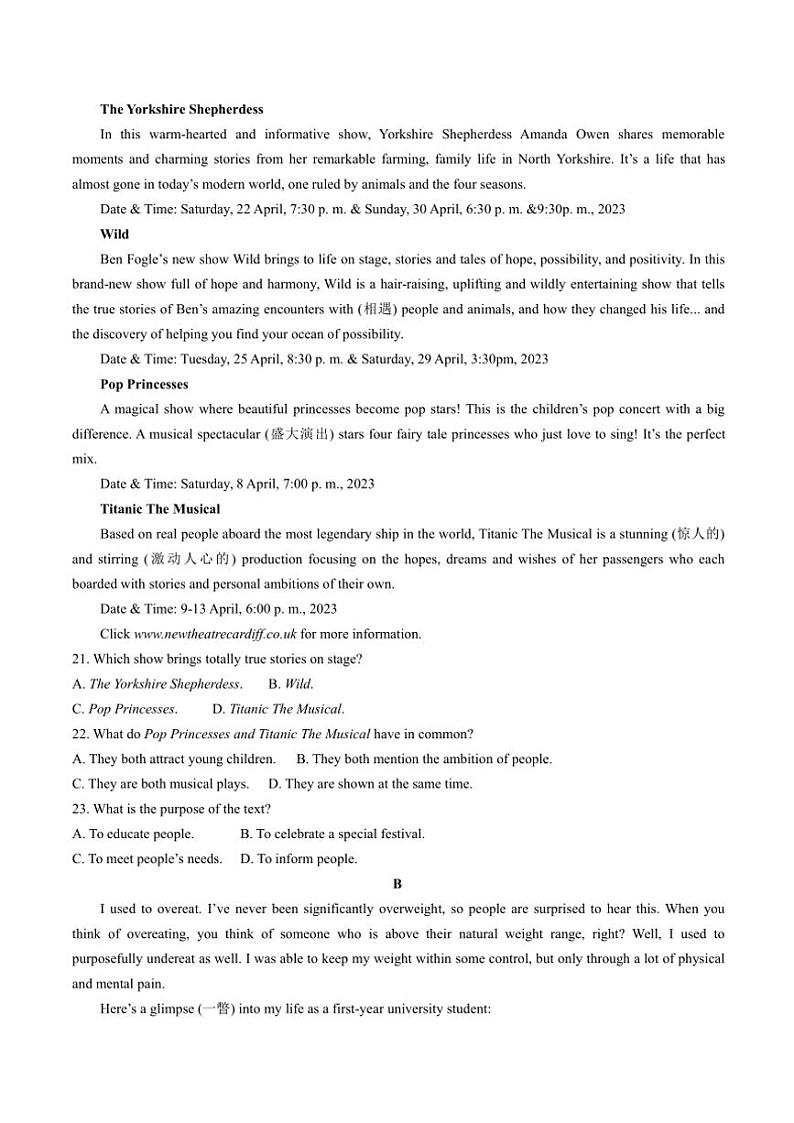 The Yorkshire Shepherdess

In this warm-hearted and informative show, Yorkshire Shepherdess Amanda Owen shares memorable moments and charming stories from her remarkable farming, family life in North Yorkshire. It's a life that has almost gone in today's modern world, one ruled by animals and the four seasons.

Date & Time: Saturday, 22 April, 7:30 p. m. & Sunday, 30 April, 6:30 p. m. &9:30p. m., 2023

Wild

Ben Fogle's new show Wild brings to life on stage, stories and tales of hope, possibility, and positivity. In this brand-new show full of hope and harmony, Wild is a hair-raising, uplifting and wildly entertaining show that tells the true stories of Ben's amazing encounters with (相遇) people and animals, and how they changed his life... and the discovery of helping you find your ocean of possibility.

Date & Time: Tuesday, 25 April, 8:30 p. m. & Saturday, 29 April, 3:30pm, 2023

Pop Princesses

A magical show where beautiful princesses become pop stars! This is the children's pop concert with a big difference. A musical spectacular (盛大演出) stars four fairy tale princesses who just love to sing! It's the perfect mix.

Date & Time: Saturday, 8 April, 7:00 p. m., 2023

Titanic The Musical

Based on real people aboard the most legendary ship in the world, Titanic The Musical is a stunning (惊人的) and stirring (激动人心的) production focusing on the hopes, dreams and wishes of her passengers who each boarded with stories and personal ambitions of their own.

Date & Time: 9-13 April, 6:00 p. m., 2023

Click www.newtheatrecardiff.co.uk for more information.

21. Which show brings totally true stories on stage?

A. The Yorkshire Shepherdess.  B. Wild.

C. Pop Princesses.  D. Titanic The Musical.

22. What do Pop Princesses and Titanic The Musical have in common?

A. They both attract young children.  B. They both mention the ambition of people.

C. They are both musical plays.  D. They are shown at the same time.

23. What is the purpose of the text?

A. To educate people.  B. To celebrate a special festival.

C. To meet people's needs.  D. To inform people.

B

I used to overeat. I've never been significantly overweight, so people are surprised to hear this. When you think of overeating, you think of someone who is above their natural weight range, right? Well, I used to purposefully undereat as well. I was able to keep my weight within some control, but only through a lot of physical and mental pain.

Here's a glimpse (一瞥) into my life as a first-year university student: